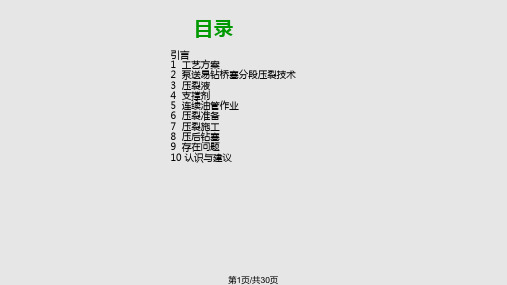 目录

引言
1 工艺方案
2 泵送易钻桥塞分段压裂技术
3 压裂液
4 支撑剂
5 连续油管作业
6 压裂准备
7 压裂施工
8 压后钻塞
9 存在问题
10 认识与建议

第1页/共30页